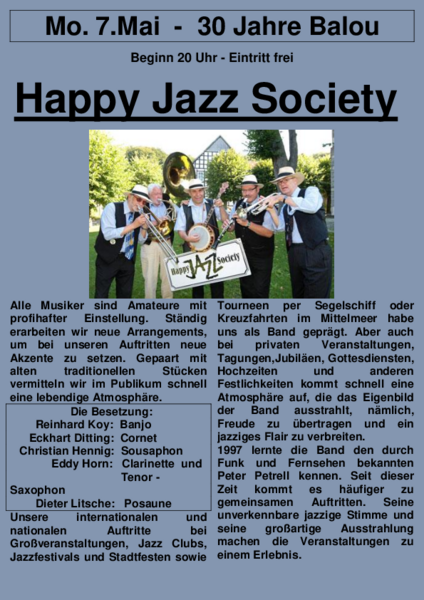 Mo. 7.Mai - 30 Jahre Balou

Beginn 20 Uhr - Eintritt frei

Happy Jazz Society

Happy JAZZ Society

Alle Musiker sind Amateure mit profihafter Einstellung. Ständig erarbeiten wir neue Arrangements, um bei unseren Auftritten neue Akzente zu setzen. Gepaart mit alten traditionellen Stücken vermitteln wir im Publikum schnell eine lebendige Atmosphäre.

Die Besetzung:
Reinhard Koy: Banjo
Eckhart Ditting: Cornet
Christian Hennig: Sousaphon
Eddy Horn: Clarinette und Tenor - Saxophon
Dieter Litsche: Posaune

Unsere internationalen und nationalen Auftritte bei Großveranstaltungen, Jazz Clubs, Jazzfestivals und Stadtfesten sowie Tourneen per Segelschiff oder Kreuzfahrten im Mittelmeer habe uns als Band geprägt. Aber auch bei privaten Veranstaltungen, Tagungen,Jubiläen, Gottesdiensten, Hochzeiten und anderen Festlichkeiten kommt schnell eine Atmosphäre auf, die das Eigenbild der Band ausstrahlt, nämlich, Freude zu übertragen und ein jazziges Flair zu verbreiten.
1997 lernte die Band den durch Funk und Fernsehen bekannten Peter Petrell kennen. Seit dieser Zeit kommt es häufiger zu gemeinsamen Auftritten. Seine unverkennbare jazzige Stimme und seine großartige Ausstrahlung machen die Veranstaltungen zu einem Erlebnis.